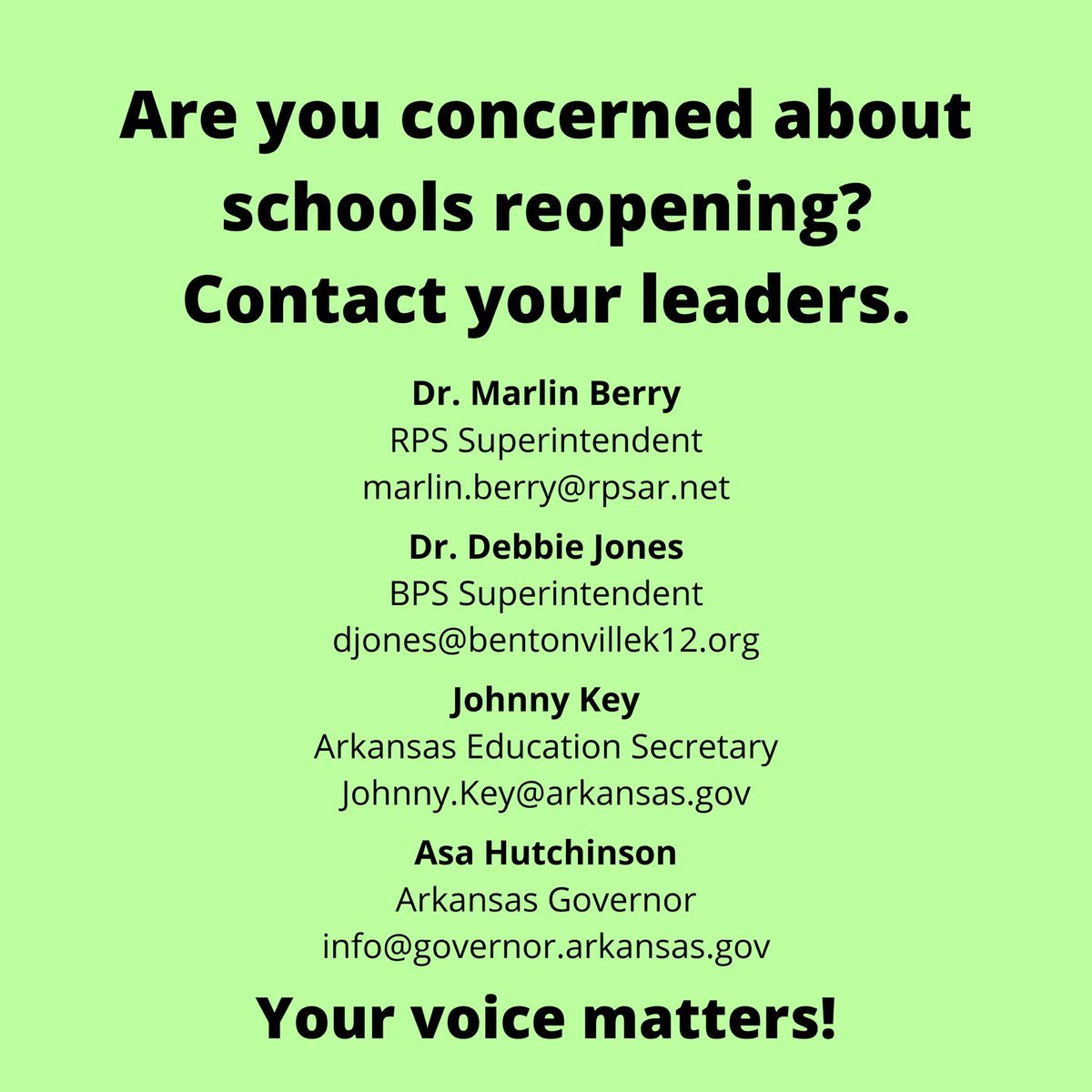 Are you concerned about schools reopening? Contact your leaders.

Dr. Marlin Berry
RPS Superintendent
marlin.berry@rpsar.net

Dr. Debbie Jones
BPS Superintendent
djones@bentonvillek12.org

Johnny Key
Arkansas Education Secretary
Johnny.Key@arkansas.gov

Asa Hutchinson
Arkansas Governor
info@governor.arkansas.gov

Your voice matters!